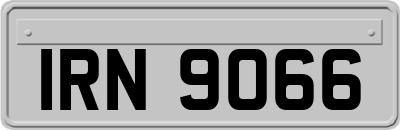 IRN 9066